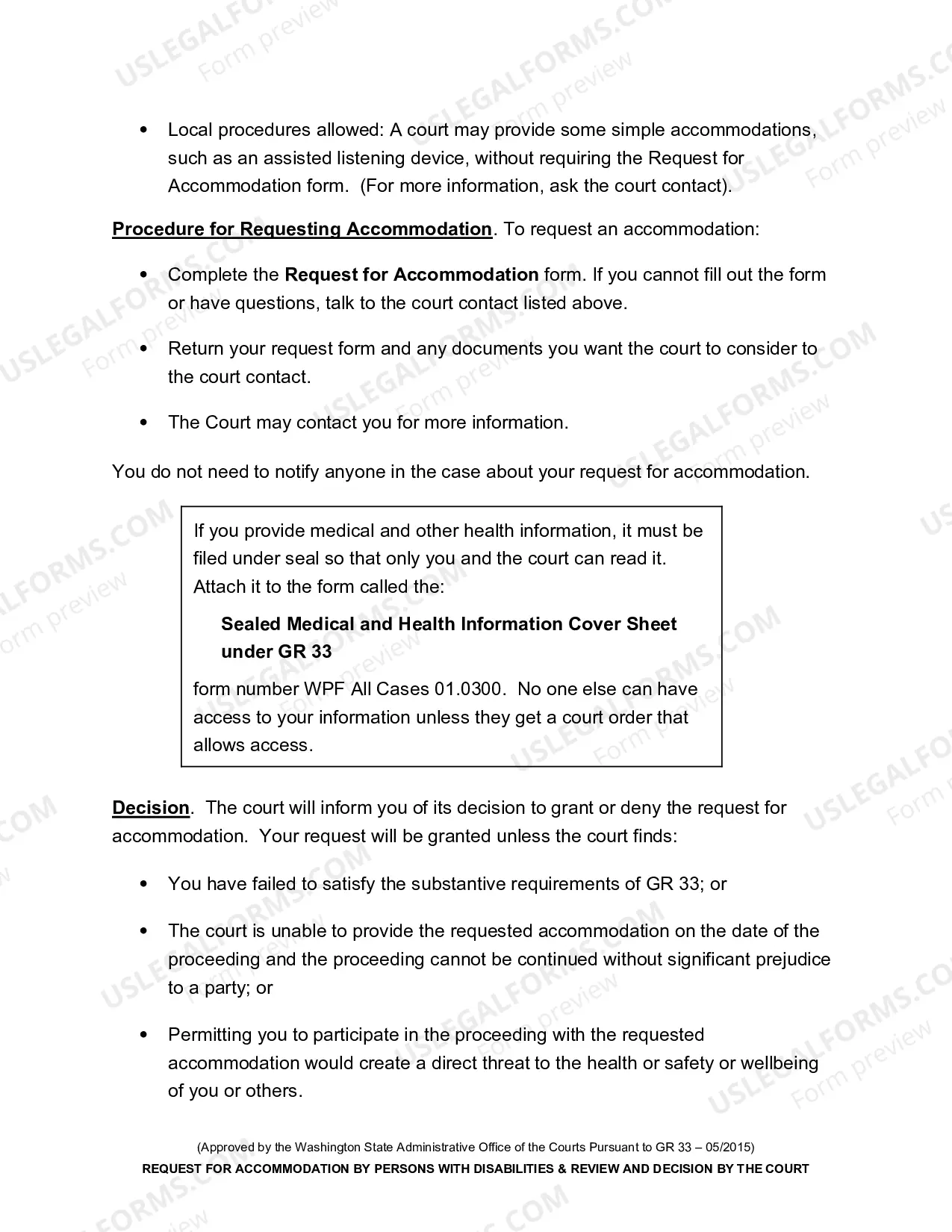 • Local procedures allowed: A court may provide some simple accommodations, such as an assisted listening device, without requiring the Request for Accommodation form. (For more information, ask the court contact).

Procedure for Requesting Accommodation. To request an accommodation:

• Complete the Request for Accommodation form. If you cannot fill out the form or have questions, talk to the court contact listed above.

• Return your request form and any documents you want the court to consider to the court contact.

• The Court may contact you for more information.

You do not need to notify anyone in the case about your request for accommodation.

If you provide medical and other health information, it must be filed under seal so that only you and the court can read it. Attach it to the form called the:

Sealed Medical and Health Information Cover Sheet under GR 33

form number WPF All Cases 01.0300. No one else can have access to your information unless they get a court order that allows access.

Decision. The court will inform you of its decision to grant or deny the request for accommodation. Your request will be granted unless the court finds:

• You have failed to satisfy the substantive requirements of GR 33; or

• The court is unable to provide the requested accommodation on the date of the proceeding and the proceeding cannot be continued without significant prejudice to a party; or

• Permitting you to participate in the proceeding with the requested accommodation would create a direct threat to the health or safety or wellbeing of you or others.

(Approved by the Washington State Administrative Office of the Courts Pursuant to GR 33 – 05/2015)
REQUEST FOR ACCOMMODATION BY PERSONS WITH DISABILITIES & REVIEW AND DECISION BY THE COURT

USLEGALFORMS.COM
Form preview